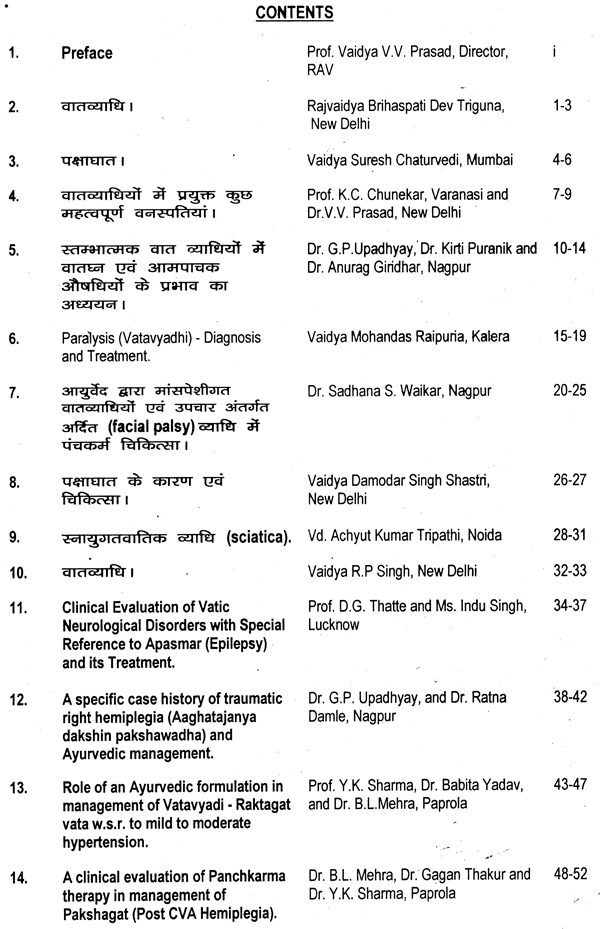 CONTENTS

| | | | |
|---|---|---|---|
| 1. | Preface | Prof. Vaidya V.V. Prasad, Director, RAV | i |
| 2. | वातव्याधि। | Rajvaidya Brihaspati Dev Triguna, New Delhi | 1-3 |
| 3. | पक्षाघात। | Vaidya Suresh Chaturvedi, Mumbai | 4-6 |
| 4. | वातव्याधियों में प्रयुक्त कुछ महत्वपूर्ण वनस्पतियां। | Prof. K.C. Chunekar, Varanasi and Dr.V.V. Prasad, New Delhi | 7-9 |
| 5. | स्तम्भात्मक वात व्याधियों में वातघ्न एवं आमपाचक औषधियों के प्रभाव का अध्ययन। | Dr. G.P.Upadhyay, Dr. Kirti Puranik and Dr. Anurag Giridhar, Nagpur | 10-14 |
| 6. | Paralysis (Vatavyadhi) - Diagnosis and Treatment. | Vaidya Mohandas Raipuria, Kalera | 15-19 |
| 7. | आयुर्वेद द्वारा मांसपेशीगत वातव्याधियों एवं उपचार अंतर्गत अर्दित (facial palsy) व्याधि में पंचकर्म चिकित्सा। | Dr. Sadhana S. Waikar, Nagpur | 20-25 |
| 8. | पक्षाघात के कारण एवं चिकित्सा। | Vaidya Damodar Singh Shastri, New Delhi | 26-27 |
| 9. | स्नायुगतवातिक व्याधि (sciatica). | Vd. Achyut Kumar Tripathi, Noida | 28-31 |
| 10. | वातव्याधि। | Vaidya R.P Singh, New Delhi | 32-33 |
| 11. | Clinical Evaluation of Vatic Neurological Disorders with Special Reference to Apasmar (Epilepsy) and its Treatment. | Prof. D.G. Thatte and Ms. Indu Singh, Lucknow | 34-37 |
| 12. | A specific case history of traumatic right hemiplegia (Aaghatajanya dakshin pakshawadha) and Ayurvedic management. | Dr. G.P. Upadhyay, and Dr. Ratna Damle, Nagpur | 38-42 |
| 13. | Role of an Ayurvedic formulation in management of Vatavyadi - Raktagat vata w.s.r. to mild to moderate hypertension. | Prof. Y.K. Sharma, Dr. Babita Yadav, and Dr. B.L.Mehra, Paprola | 43-47 |
| 14. | A clinical evaluation of Panchkarma therapy in management of Pakshagat (Post CVA Hemiplegia). | Dr. B.L. Mehra, Dr. Gagan Thakur and Dr. Y.K. Sharma, Paprola | 48-52 |